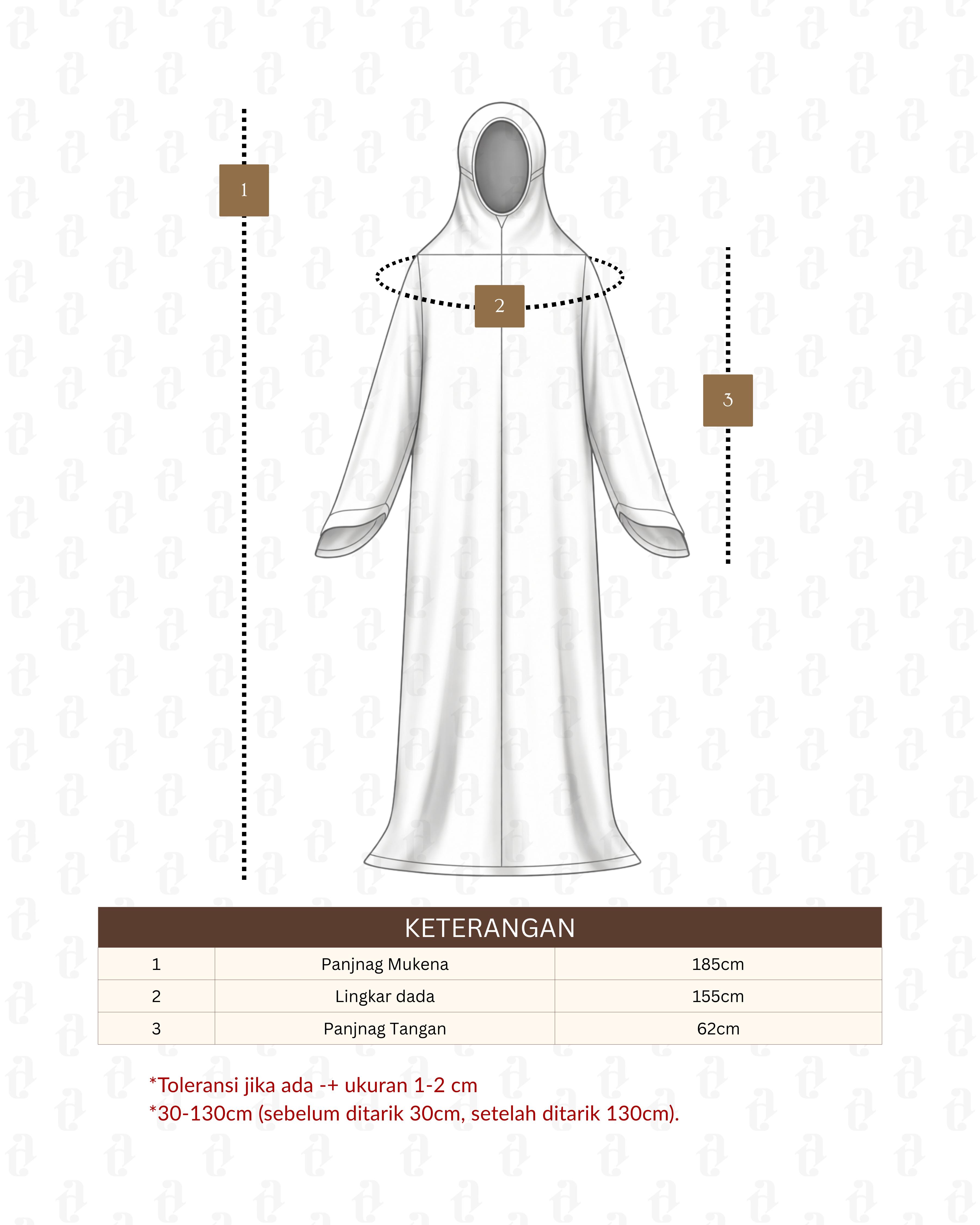 1

2

3

KETERANGAN

| 1 | Panjnag Mukena | 185cm |
|---|---|---|
| 2 | Lingkar dada | 155cm |
| 3 | Panjnag Tangan | 62cm |

*Toleransi jika ada -+ ukuran 1-2 cm
*30-130cm (sebelum ditarik 30cm, setelah ditarik 130cm).